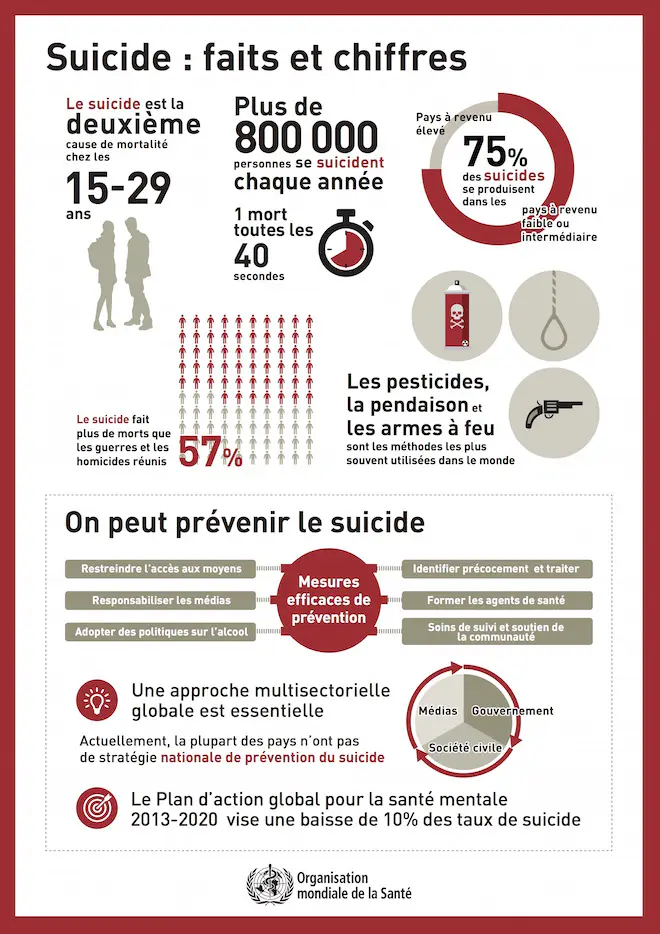 Suicide : faits et chiffres

Le suicide est la deuxième cause de mortalité chez les 15-29 ans

Plus de 800 000 personnes se suicident chaque année

1 mort toutes les 40 secondes

Pays à revenu élevé

75% des suicides se produisent dans les pays à revenu faible ou intermédiaire

Le suicide fait plus de morts que les guerres et les homicides réunis

57%

Les pesticides, la pendaison et les armes à feu sont les méthodes les plus souvent utilisées dans le monde

On peut prévenir le suicide

Restreindre l'accès aux moyens

Responsabiliser les médias

Adopter des politiques sur l'alcool

Mesures efficaces de prévention

Identifier précocement et traiter

Former les agents de santé

Soins de suivi et soutien de la communauté

Une approche multisectorielle globale est essentielle

Actuellement, la plupart des pays n'ont pas de stratégie nationale de prévention du suicide

Médias

Gouvernement

Société civile

Le Plan d'action global pour la santé mentale 2013-2020 vise une baisse de 10% des taux de suicide

Organisation mondiale de la Santé